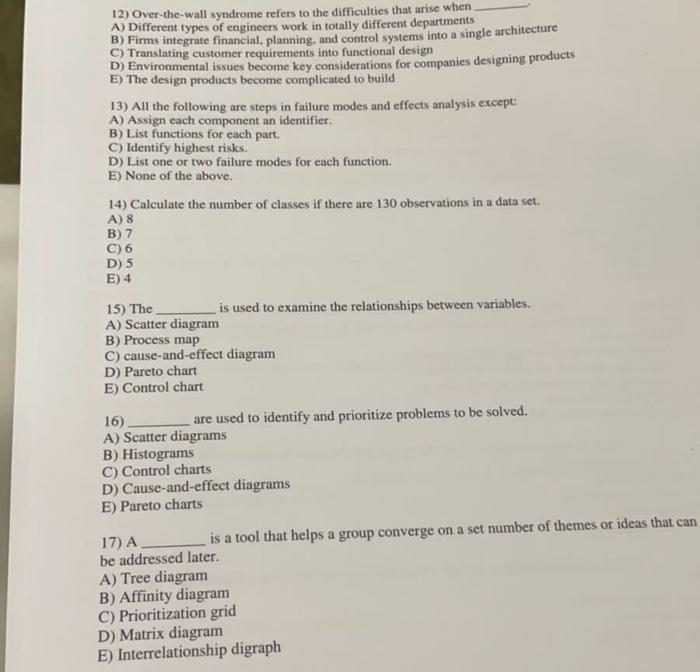 12) Over-the-wall syndrome refers to the difficulties that arise when ________.
A) Different types of engineers work in totally different departments
B) Firms integrate financial, planning, and control systems into a single architecture
C) Translating customer requirements into functional design
D) Environmental issues become key considerations for companies designing products
E) The design products become complicated to build

13) All the following are steps in failure modes and effects analysis except:
A) Assign each component an identifier.
B) List functions for each part.
C) Identify highest risks.
D) List one or two failure modes for each function.
E) None of the above.

14) Calculate the number of classes if there are 130 observations in a data set.
A) 8
B) 7
C) 6
D) 5
E) 4

15) The ________ is used to examine the relationships between variables.
A) Scatter diagram
B) Process map
C) cause-and-effect diagram
D) Pareto chart
E) Control chart

16) ________ are used to identify and prioritize problems to be solved.
A) Scatter diagrams
B) Histograms
C) Control charts
D) Cause-and-effect diagrams
E) Pareto charts

17) A ________ is a tool that helps a group converge on a set number of themes or ideas that can be addressed later.
A) Tree diagram
B) Affinity diagram
C) Prioritization grid
D) Matrix diagram
E) Interrelationship digraph